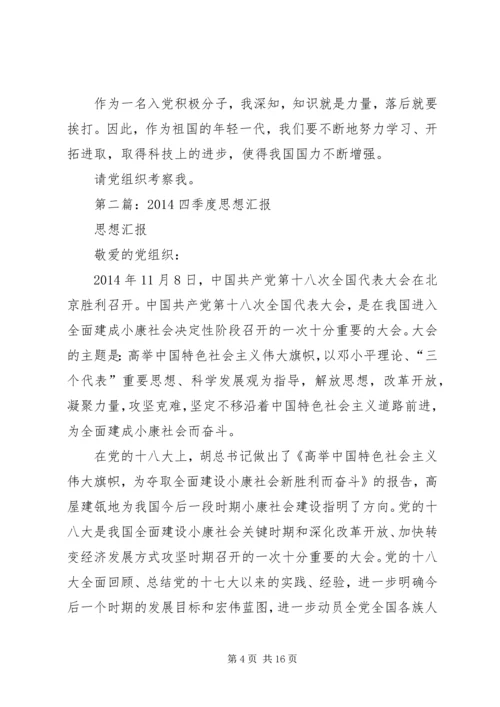 作为一名入党积极分子，我深知，知识就是力量，落后就要挨打。因此，作为祖国的年轻一代，我们要不断地努力学习、开拓进取，取得科技上的进步，使得我国国力不断增强。

请党组织考察我。

第二篇：2014 四季度思想汇报

思想汇报

敬爱的党组织：

2014 年 11 月 8 日，中国共产党第十八次全国代表大会在北京胜利召开。中国共产党第十八次全国代表大会，是在我国进入全面建成小康社会决定性阶段召开的一次十分重要的大会。大会的主题是：高举中国特色社会主义伟大旗帜，以邓小平理论、“三个代表”重要思想、科学发展观为指导，解放思想，改革开放，凝聚力量，攻坚克难，坚定不移沿着中国特色社会主义道路前进，为全面建成小康社会而奋斗。

在党的十八大上，胡总书记做出了《高举中国特色社会主义伟大旗帜，为夺取全面建设小康社会新胜利而奋斗》的报告，高屋建瓴地为我国今后一段时期小康社会建设指明了方向。党的十八大是我国全面建设小康社会关键时期和深化改革开放、加快转变经济发展方式攻坚时期召开的一次十分重要的大会。党的十八大全面回顾、总结党的十七大以来的实践、经验，进一步明确今后一个时期的发展目标和宏伟蓝图，进一步动员全党全国各族人

第 4 页 共 16 页